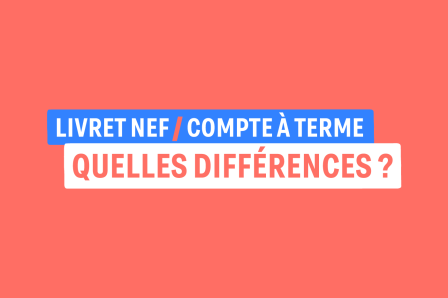 LIVRET NEF / COMPTE À TERME
QUELLES DIFFÉRENCES ?